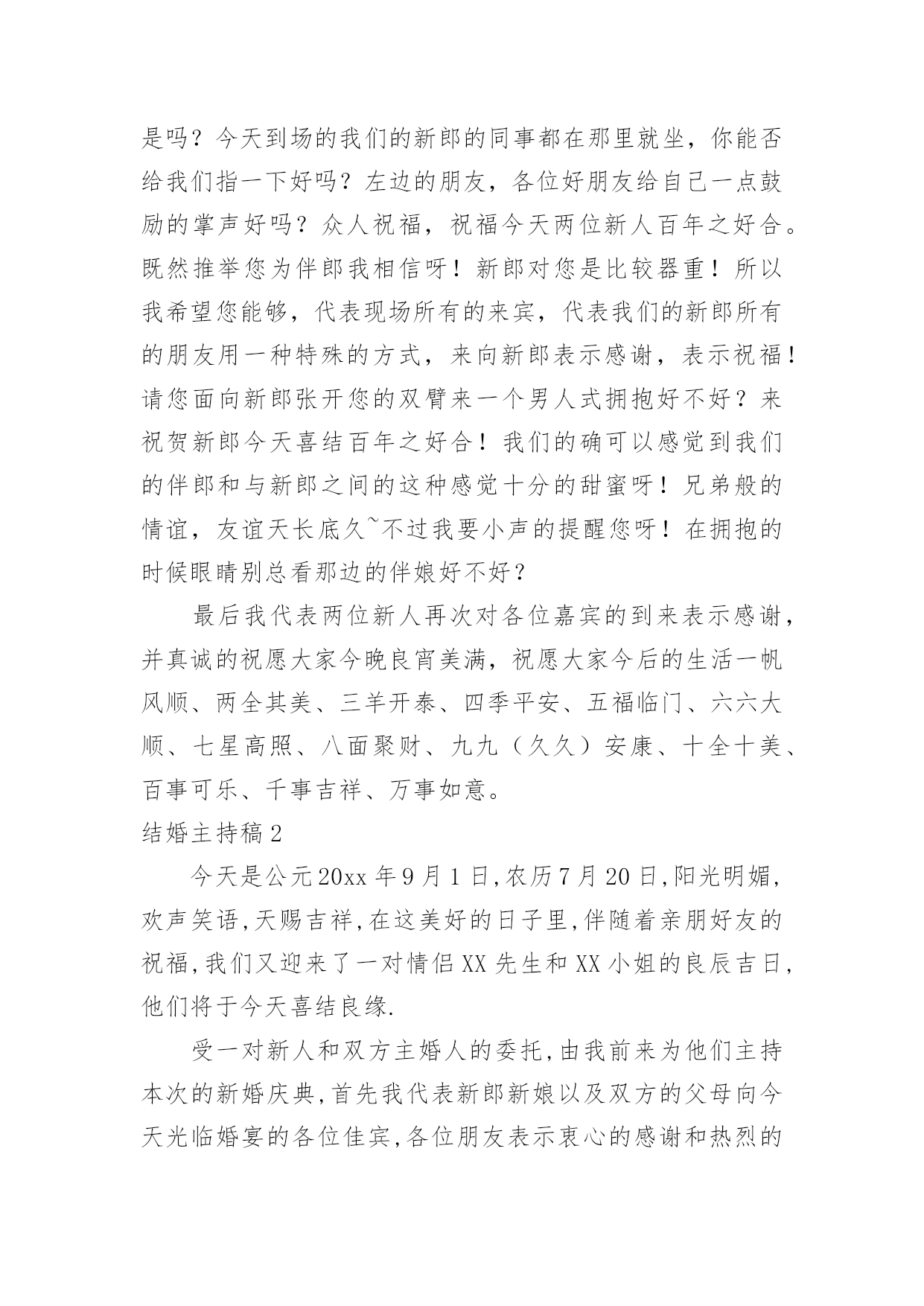 是吗？今天到场的我们的新郎的同事都在那里就坐，你能否给我们指一下好吗？左边的朋友，各位好朋友给自己一点鼓励的掌声好吗？众人祝福，祝福今天两位新人百年之好合。既然推举您为伴郎我相信呀！新郎对您是比较器重！所以我希望您能够，代表现场所有的来宾，代表我们的新郎所有的朋友用一种特殊的方式，来向新郎表示感谢，表示祝福！请您面向新郎张开您的双臂来一个男人式拥抱好不好？来祝贺新郎今天喜结百年之好合！我们的确可以感觉到我们的伴郎和与新郎之间的这种感觉十分的甜蜜呀！兄弟般的情谊，友谊天长底久~不过我要小声的提醒您呀！在拥抱的时候眼睛别总看那边的伴娘好不好？

最后我代表两位新人再次对各位嘉宾的到来表示感谢，并真诚的祝愿大家今晚良宵美满，祝愿大家今后的生活一帆风顺、两全其美、三羊开泰、四季平安、五福临门、六六大顺、七星高照、八面聚财、九九（久久）安康、十全十美、百事可乐、千事吉祥、万事如意。

结婚主持稿2

今天是公元20xx年9月1日,农历7月20日,阳光明媚,欢声笑语,天赐吉祥,在这美好的日子里,伴随着亲朋好友的祝福,我们又迎来了一对情侣XX先生和XX小姐的良辰吉日,他们将于今天喜结良缘.

受一对新人和双方主婚人的委托,由我前来为他们主持本次的新婚庆典,首先我代表新郎新娘以及双方的父母向今天光临婚宴的各位佳宾,各位朋友表示衷心的感谢和热烈的